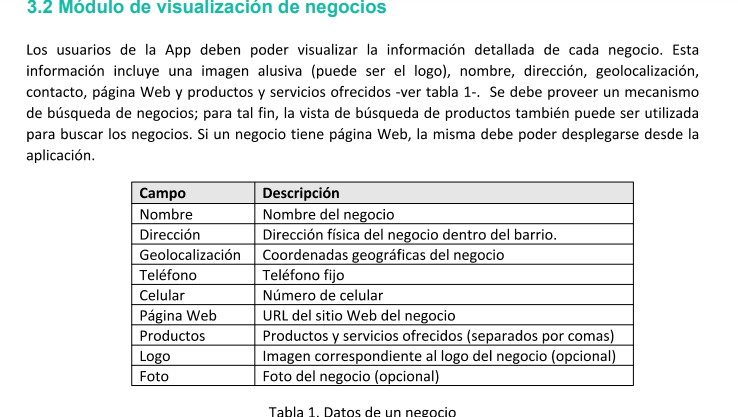 3.2 Módulo de visualización de negocios

Los usuarios de la App deben poder visualizar la información detallada de cada negocio. Esta información incluye una imagen alusiva (puede ser el logo), nombre, dirección, geolocalización, contacto, página Web y productos y servicios ofrecidos -ver tabla 1-. Se debe proveer un mecanismo de búsqueda de negocios; para tal fin, la vista de búsqueda de productos también puede ser utilizada para buscar los negocios. Si un negocio tiene página Web, la misma debe poder desplegarse desde la aplicación.

| Campo | Descripción |
|---|---|
| Nombre | Nombre del negocio |
| Dirección | Dirección física del negocio dentro del barrio. |
| Geolocalización | Coordenadas geográficas del negocio |
| Teléfono | Teléfono fijo |
| Celular | Número de celular |
| Página Web | URL del sitio Web del negocio |
| Productos | Productos y servicios ofrecidos (separados por comas) |
| Logo | Imagen correspondiente al logo del negocio (opcional) |
| Foto | Foto del negocio (opcional) |

Tabla 1. Datos de un negocio